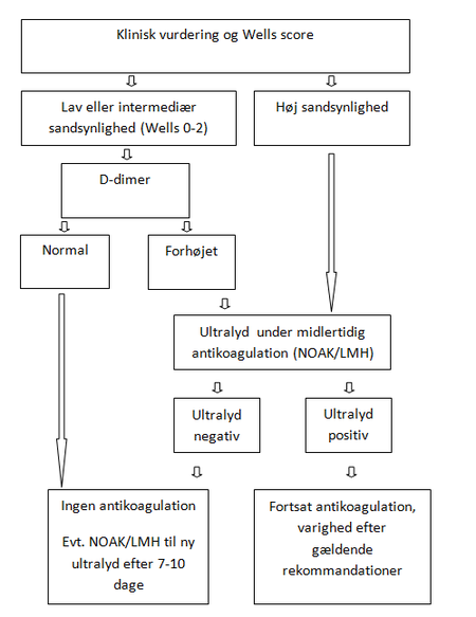 Klinisk vurdering og Wells score

Lav eller intermediær sandsynlighed (Wells 0-2)

Høj sandsynlighed

D-dimer

Normal

Forhøjet

Ultralyd under midlertidig antikoagulation (NOAK/LMH)

Ultralyd negativ

Ultralyd positiv

Ingen antikoagulation

Evt. NOAK/LMH til ny ultralyd efter 7-10 dage

Fortsat antikoagulation, varighed efter gældende rekommandationer